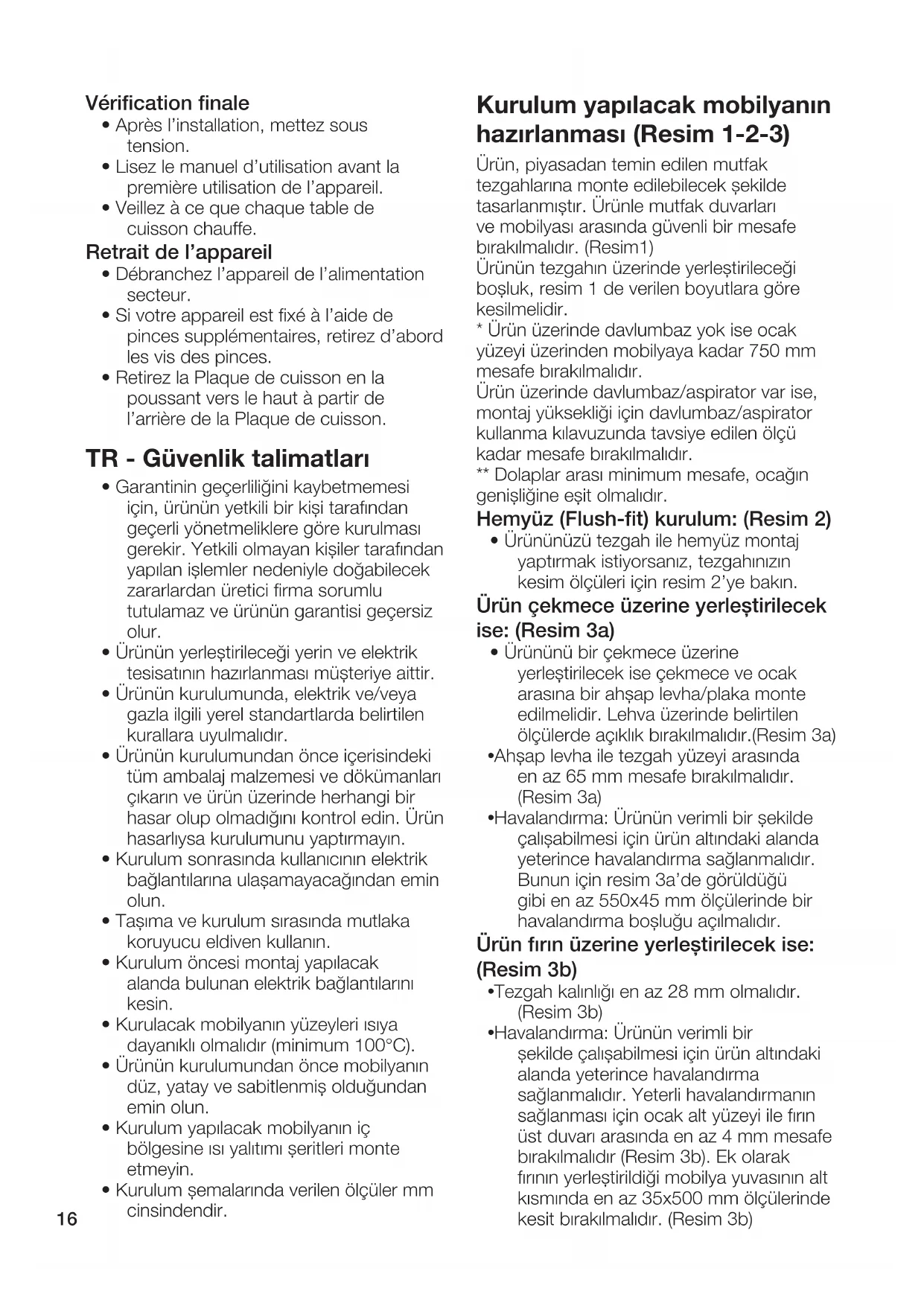 Vérification finale
• Après l'installation, mettez sous tension.
• Lisez le manuel d'utilisation avant la première utilisation de l'appareil.
• Veillez à ce que chaque table de cuisson chauffe.

Retrait de l'appareil
• Débranchez l'appareil de l'alimentation secteur.
• Si votre appareil est fixé à l'aide de pinces supplémentaires, retirez d'abord les vis des pinces.
• Retirez la Plaque de cuisson en la poussant vers le haut à partir de l'arrière de la Plaque de cuisson.

TR - Güvenlik talimatları
• Garantinin geçerliliğini kaybetmemesi için, ürünün yetkili bir kişi tarafından geçerli yönetmeliklere göre kurulması gerekir. Yetkili olmayan kişiler tarafından yapılan işlemler nedeniyle doğabilecek zararlardan üretici firma sorumlu tutulamaz ve ürünün garantisi geçersiz olur.
• Ürünün yerleştirileceği yerin ve elektrik tesisatının hazırlanması müşteriye aittir.
• Ürünün kurulumunda, elektrik ve/veya gazla ilgili yerel standartlarda belirtilen kurallara uyulmalıdır.
• Ürünün kurulumundan önce içerisindeki tüm ambalaj malzemesi ve dökümanları çıkarın ve ürün üzerinde herhangi bir hasar olup olmadığını kontrol edin. Ürün hasarlıysa kurulumunu yaptırmayın.
• Kurulum sonrasında kullanıcının elektrik bağlantılarına ulaşamayacağından emin olun.
• Taşıma ve kurulum sırasında mutlaka koruyucu eldiven kullanın.
• Kurulum öncesi montaj yapılacak alanda bulunan elektrik bağlantılarını kesin.
• Kurulacak mobilyanın yüzeyleri ısıya dayanıklı olmalıdır (minimum 100°C).
• Ürünün kurulumundan önce mobilyanın düz, yatay ve sabitlenmiş olduğundan emin olun.
• Kurulum yapılacak mobilyanın iç bölgesine ısı yalıtımı şeritleri monte etmeyin.
• Kurulum şemalarında verilen ölçüler mm cinsindendir.

16

Kurulum yapılacak mobilyanın hazırlanması (Resim 1-2-3)
Ürün, piyasadan temin edilen mutfak tezgahlarına monte edilebilecek şekilde tasarlanmıştır. Ürünle mutfak duvarları ve mobilyası arasında güvenli bir mesafe bırakılmalıdır. (Resim1)
Ürünün tezgahın üzerinde yerleştirileceği boşluk, resim 1 de verilen boyutlara göre kesilmelidir.
* Ürün üzerinde davlumbaz yok ise ocak yüzeyi üzerinden mobilyaya kadar 750 mm mesafe bırakılmalıdır.
Ürün üzerinde davlumbaz/aspirator var ise, montaj yüksekliği için davlumbaz/aspirator kullanma kılavuzunda tavsiye edilen ölçü kadar mesafe bırakılmalıdır.
** Dolaplar arası minimum mesafe, ocağın genişliğine eşit olmalıdır.

Hemyüz (Flush-fit) kurulum: (Resim 2)
• Ürününüzü tezgah ile hemyüz montaj yaptırmak istiyorsanız, tezgahınızın kesim ölçüleri için resim 2'ye bakın.

Ürün çekmece üzerine yerleştirilecek ise: (Resim 3a)
• Ürününü bir çekmece üzerine yerleştirilecek ise çekmece ve ocak arasına bir ahşap levha/plaka monte edilmelidir. Lehva üzerinde belirtilen ölçülerde açıklık bırakılmalıdır.(Resim 3a)
•Ahşap levha ile tezgah yüzeyi arasında en az 65 mm mesafe bırakılmalıdır. (Resim 3a)
•Havalandırma: Ürünün verimli bir şekilde çalışabilmesi için ürün altındaki alanda yeterince havalandırma sağlanmalıdır. Bunun için resim 3a'de görüldüğü gibi en az 550x45 mm ölçülerinde bir havalandırma boşluğu açılmalıdır.

Ürün fırın üzerine yerleştirilecek ise: (Resim 3b)
•Tezgah kalınlığı en az 28 mm olmalıdır. (Resim 3b)
•Havalandırma: Ürünün verimli bir şekilde çalışabilmesi için ürün altındaki alanda yeterince havalandırma sağlanmalıdır. Yeterli havalandırmanın sağlanması için ocak alt yüzeyi ile fırın üst duvarı arasında en az 4 mm mesafe bırakılmalıdır (Resim 3b). Ek olarak fırının yerleştirildiği mobilya yuvasının alt kısmında en az 35x500 mm ölçülerinde kesit bırakılmalıdır. (Resim 3b)